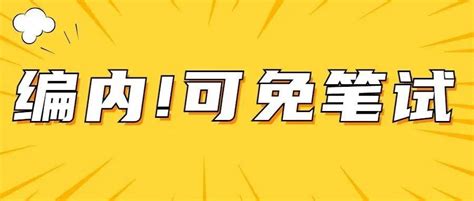 编内!可免笔试